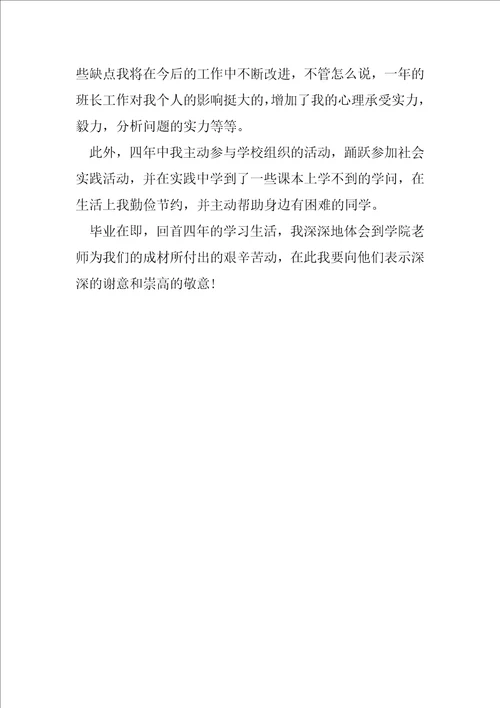 些缺点我将在今后的工作中不断改进，不管怎么说，一年的班长工作对我个人的影响挺大的，增加了我的心理承受实力，毅力，分析问题的实力等等。

此外，四年中我主动参与学校组织的活动，踊跃参加社会实践活动，并在实践中学到了一些课本上学不到的学问，在生活上我勤俭节约，并主动帮助身边有困难的同学。

毕业在即，回首四年的学习生活，我深深地体会到学院老师为我们的成材所付出的艰辛苦动，在此我要向他们表示深深的谢意和崇高的敬意！